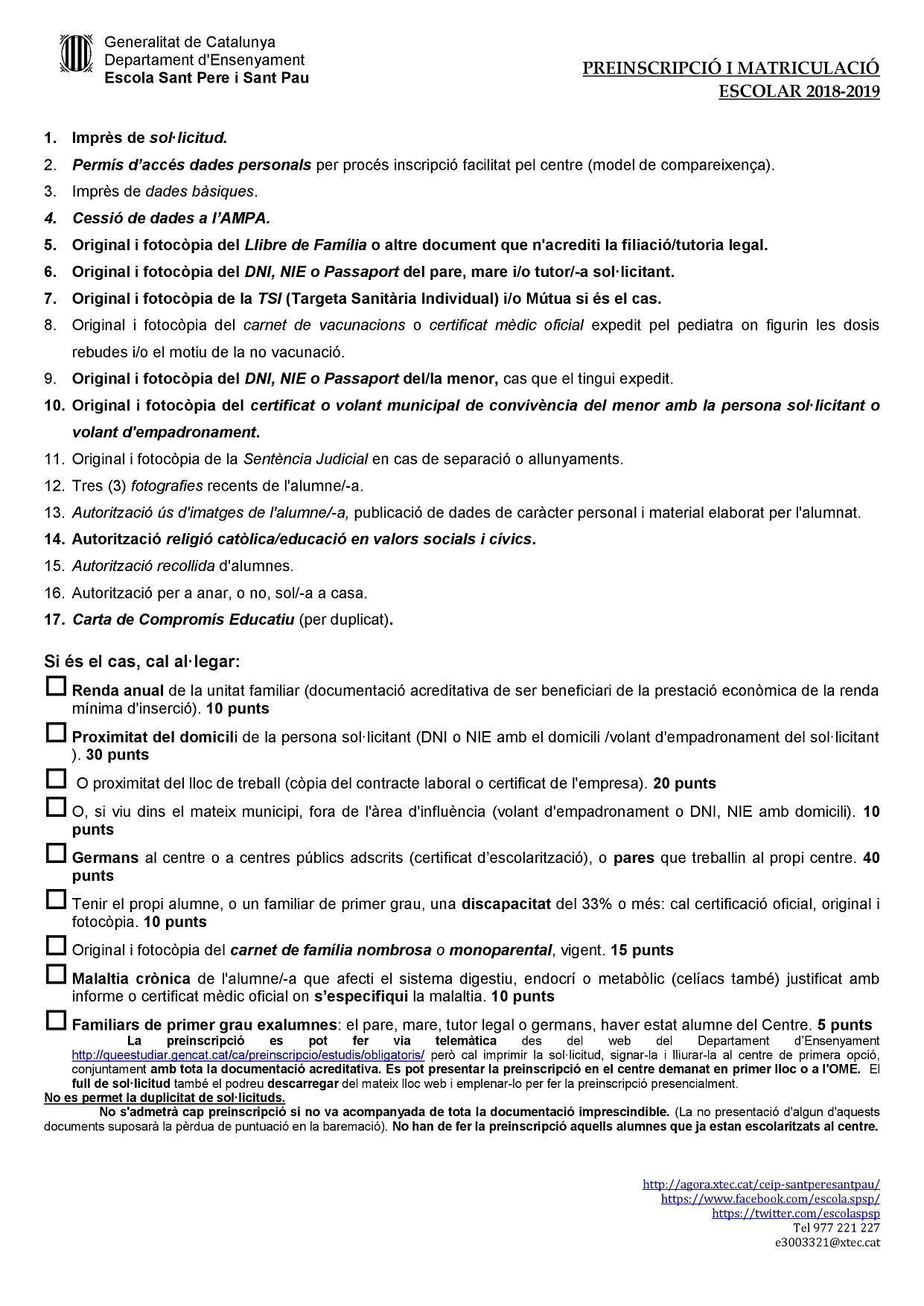 Generalitat de Catalunya
Departament d'Ensenyament
Escola Sant Pere i Sant Pau

PREINSCRIPCIÓ I MATRICULACIÓ ESCOLAR 2018-2019

1. Imprès de sol·licitud.
2. Permís d'accés dades personals per procés inscripció facilitat pel centre (model de compareixença).
3. Imprès de dades bàsiques.
4. Cessió de dades a l'AMPA.
5. Original i fotocòpia del Llibre de Família o altre document que n'acrediti la filiació/tutoria legal.
6. Original i fotocòpia del DNI, NIE o Passaport del pare, mare i/o tutor/-a sol·licitant.
7. Original i fotocòpia de la TSI (Targeta Sanitària Individual) i/o Mútua si és el cas.
8. Original i fotocòpia del carnet de vacunacions o certificat mèdic oficial expedit pel pediatra on figurin les dosis rebudes i/o el motiu de la no vacunació.
9. Original i fotocòpia del DNI, NIE o Passaport del/la menor, cas que el tingui expedit.
10. Original i fotocòpia del certificat o volant municipal de convivència del menor amb la persona sol·licitant o volant d'empadronament.
11. Original i fotocòpia de la Sentència Judicial en cas de separació o allunyaments.
12. Tres (3) fotografies recents de l'alumne/-a.
13. Autorització ús d'imatges de l'alumne/-a, publicació de dades de caràcter personal i material elaborat per l'alumnat.
14. Autorització religió catòlica/educació en valors socials i cívics.
15. Autorització recollida d'alumnes.
16. Autorització per a anar, o no, sol/-a a casa.
17. Carta de Compromís Educatiu (per duplicat).

Si és el cas, cal al·legar:
Renda anual de la unitat familiar (documentació acreditativa de ser beneficiari de la prestació econòmica de la renda mínima d'inserció). 10 punts
Proximitat del domicili de la persona sol·licitant (DNI o NIE amb el domicili /volant d'empadronament del sol·licitant ). 30 punts
O proximitat del lloc de treball (còpia del contracte laboral o certificat de l'empresa). 20 punts
O, si viu dins el mateix municipi, fora de l'àrea d'influència (volant d'empadronament o DNI, NIE amb domicili). 10 punts
Germans al centre o a centres públics adscrits (certificat d'escolarització), o pares que treballin al propi centre. 40 punts
Tenir el propi alumne, o un familiar de primer grau, una discapacitat del 33% o més: cal certificació oficial, original i fotocòpia. 10 punts
Original i fotocòpia del carnet de família nombrosa o monoparental, vigent. 15 punts
Malaltia crònica de l'alumne/-a que afecti el sistema digestiu, endocrí o metabòlic (celíacs també) justificat amb informe o certificat mèdic oficial on s'especifiqui la malaltia. 10 punts
Familiars de primer grau exalumnes: el pare, mare, tutor legal o germans, haver estat alumne del Centre. 5 punts
La preinscripció es pot fer via telemàtica des del web del Departament d'Ensenyament http://queestudiar.gencat.cat/ca/preinscripcio/estudis/obligatoris/ però cal imprimir la sol·licitud, signar-la i lliurar-la al centre de primera opció, conjuntament amb tota la documentació acreditativa. Es pot presentar la preinscripció en el centre demanat en primer lloc o a l'OME. El full de sol·licitud també el podreu descarregar del mateix lloc web i emplenar-lo per fer la preinscripció presencialment.
No es permet la duplicitat de sol·licituds.
No s'admetrà cap preinscripció si no va acompanyada de tota la documentació imprescindible. (La no presentació d'algun d'aquests documents suposarà la pèrdua de puntuació en la baremació). No han de fer la preinscripció aquells alumnes que ja estan escolaritzats al centre.

http://agora.xtec.cat/ceip-santperesantpau/
https://www.facebook.com/escola.spsp/
https://twitter.com/escolaspsp
Tel 977 221 227
e3003321@xtec.cat